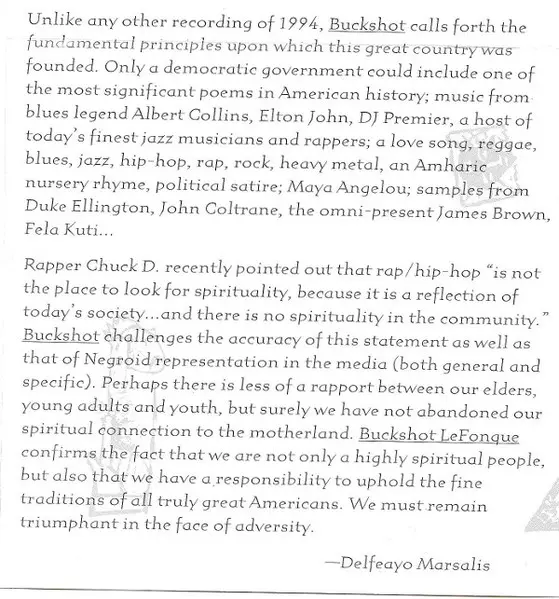 Unlike any other recording of 1994, Buckshot calls forth the fundamental principles upon which this great country was founded. Only a democratic government could include one of the most significant poems in American history; music from blues legend Albert Collins, Elton John, DJ Premier, a host of today's finest jazz musicians and rappers; a love song, reggae, blues, jazz, hip-hop, rap, rock, heavy metal, an Amharic nursery rhyme, political satire; Maya Angelou; samples from Duke Ellington, John Coltrane, the omni-present James Brown, Fela Kuti...

Rapper Chuck D. recently pointed out that rap/hip-hop "is not the place to look for spirituality, because it is a reflection of today's society...and there is no spirituality in the community." Buckshot challenges the accuracy of this statement as well as that of Negroid representation in the media (both general and specific). Perhaps there is less of a rapport between our elders, young adults and youth, but surely we have not abandoned our spiritual connection to the motherland. Buckshot LeFonque confirms the fact that we are not only a highly spiritual people, but also that we have a responsibility to uphold the fine traditions of all truly great Americans. We must remain triumphant in the face of adversity.

—Delfeayo Marsalis